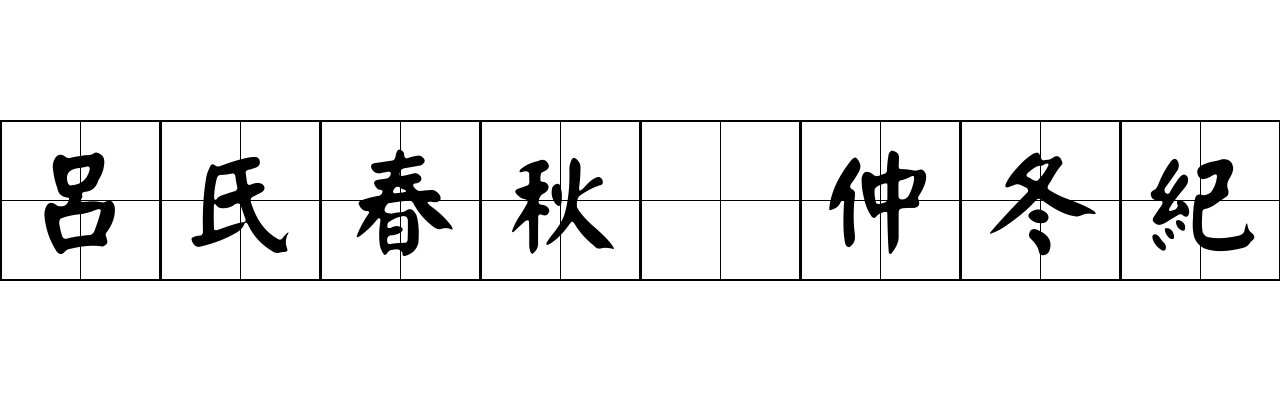 呂氏春秋 仲冬紀